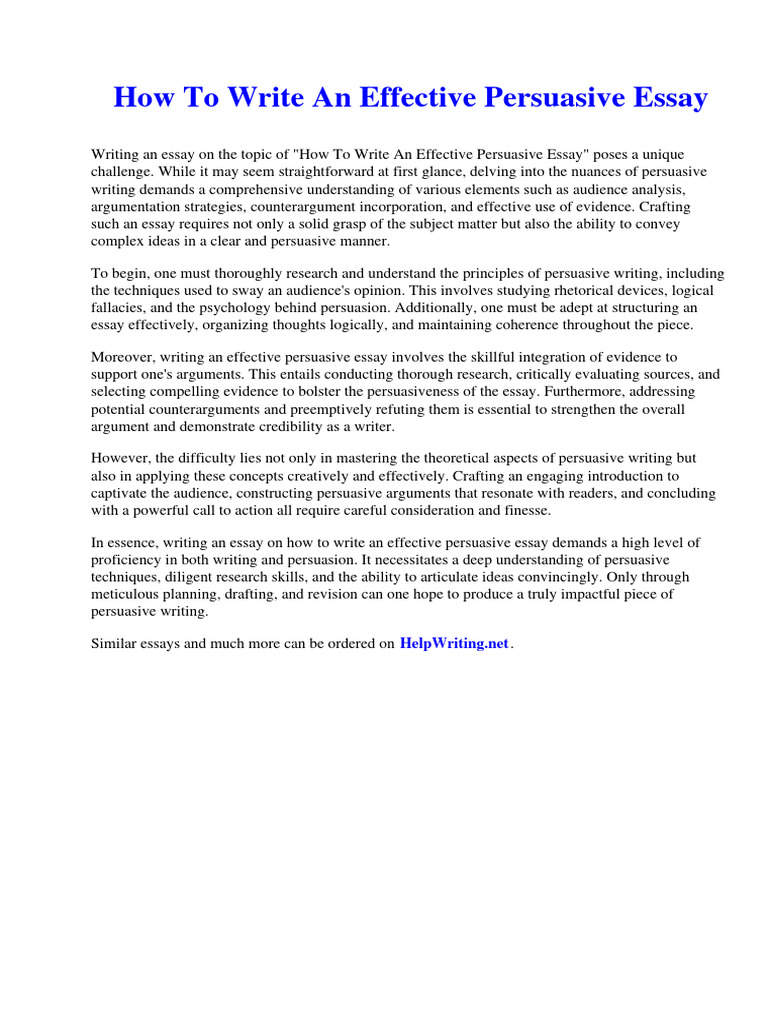 How To Write An Effective Persuasive Essay

Writing an essay on the topic of "How To Write An Effective Persuasive Essay" poses a unique challenge. While it may seem straightforward at first glance, delving into the nuances of persuasive writing demands a comprehensive understanding of various elements such as audience analysis, argumentation strategies, counterargument incorporation, and effective use of evidence. Crafting such an essay requires not only a solid grasp of the subject matter but also the ability to convey complex ideas in a clear and persuasive manner.

To begin, one must thoroughly research and understand the principles of persuasive writing, including the techniques used to sway an audience's opinion. This involves studying rhetorical devices, logical fallacies, and the psychology behind persuasion. Additionally, one must be adept at structuring an essay effectively, organizing thoughts logically, and maintaining coherence throughout the piece.

Moreover, writing an effective persuasive essay involves the skillful integration of evidence to support one's arguments. This entails conducting thorough research, critically evaluating sources, and selecting compelling evidence to bolster the persuasiveness of the essay. Furthermore, addressing potential counterarguments and preemptively refuting them is essential to strengthen the overall argument and demonstrate credibility as a writer.

However, the difficulty lies not only in mastering the theoretical aspects of persuasive writing but also in applying these concepts creatively and effectively. Crafting an engaging introduction to captivate the audience, constructing persuasive arguments that resonate with readers, and concluding with a powerful call to action all require careful consideration and finesse.

In essence, writing an essay on how to write an effective persuasive essay demands a high level of proficiency in both writing and persuasion. It necessitates a deep understanding of persuasive techniques, diligent research skills, and the ability to articulate ideas convincingly. Only through meticulous planning, drafting, and revision can one hope to produce a truly impactful piece of persuasive writing.

Similar essays and much more can be ordered on HelpWriting.net.